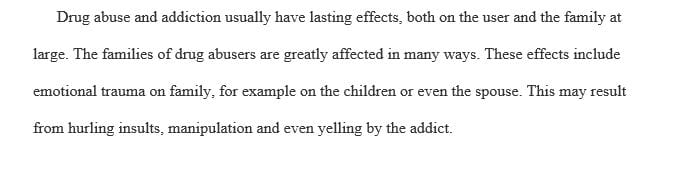 Drug abuse and addiction usually have lasting effects, both on the user and the family at large. The families of drug abusers are greatly affected in many ways. These effects include emotional trauma on family, for example on the children or even the spouse. This may result from hurling insults, manipulation and even yelling by the addict.